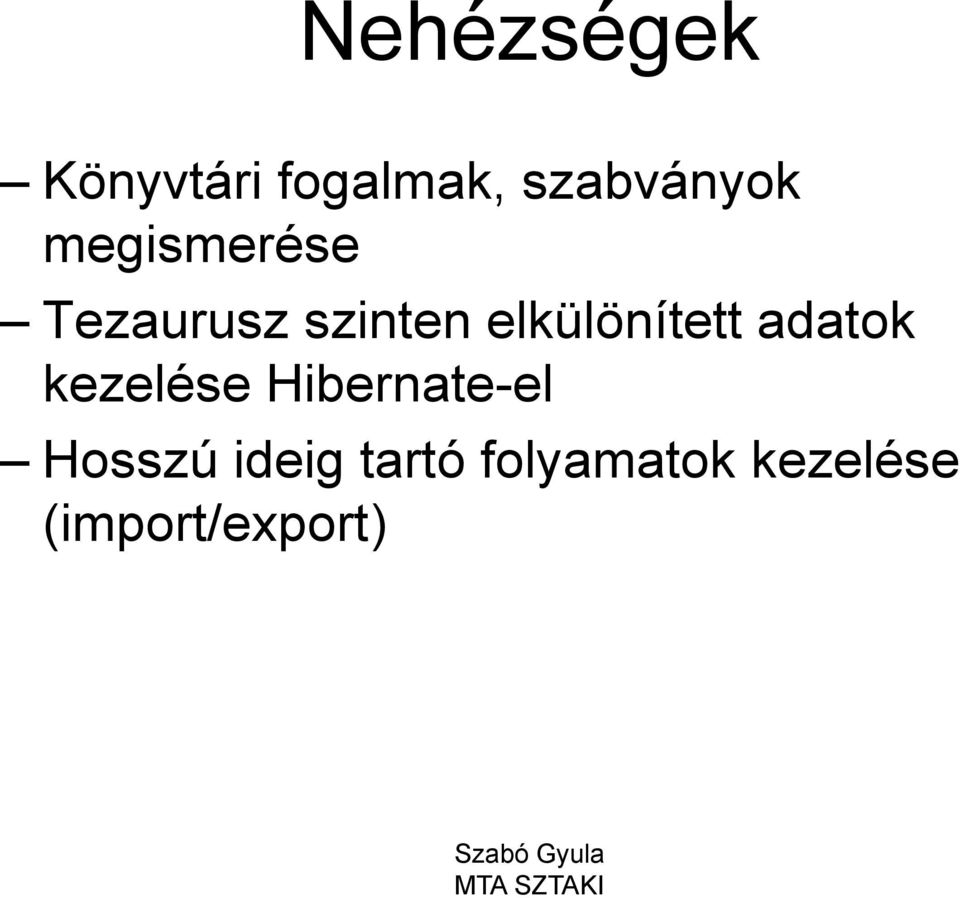 Nehézségek

– Könyvtári fogalmak, szabványok megismerése

– Tezaurusz szinten elkülönített adatok kezelése Hibernate-el

– Hosszú ideig tartó folyamatok kezelése (import/export)

Szabó Gyula
MTA SZTAKI